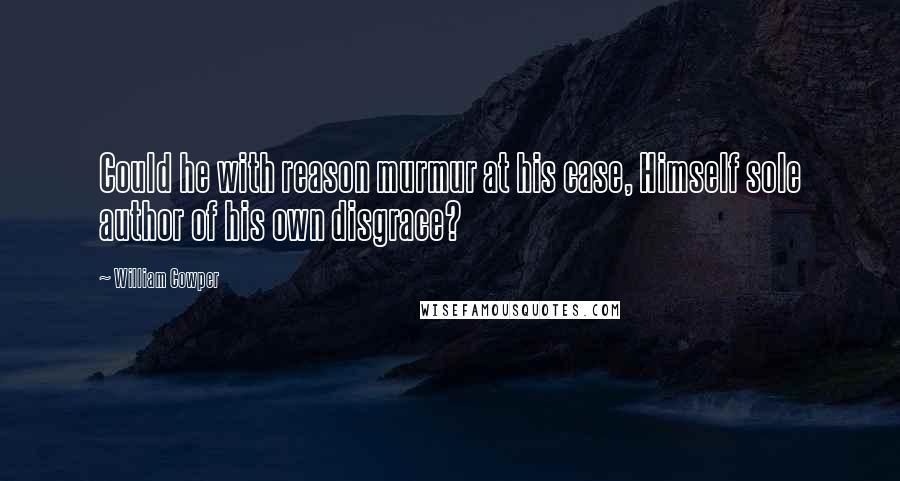 Could he with reason murmur at his case, Himself sole author of his own disgrace?

~ William Cowper

WISEFAMOUSQUOTES.COM